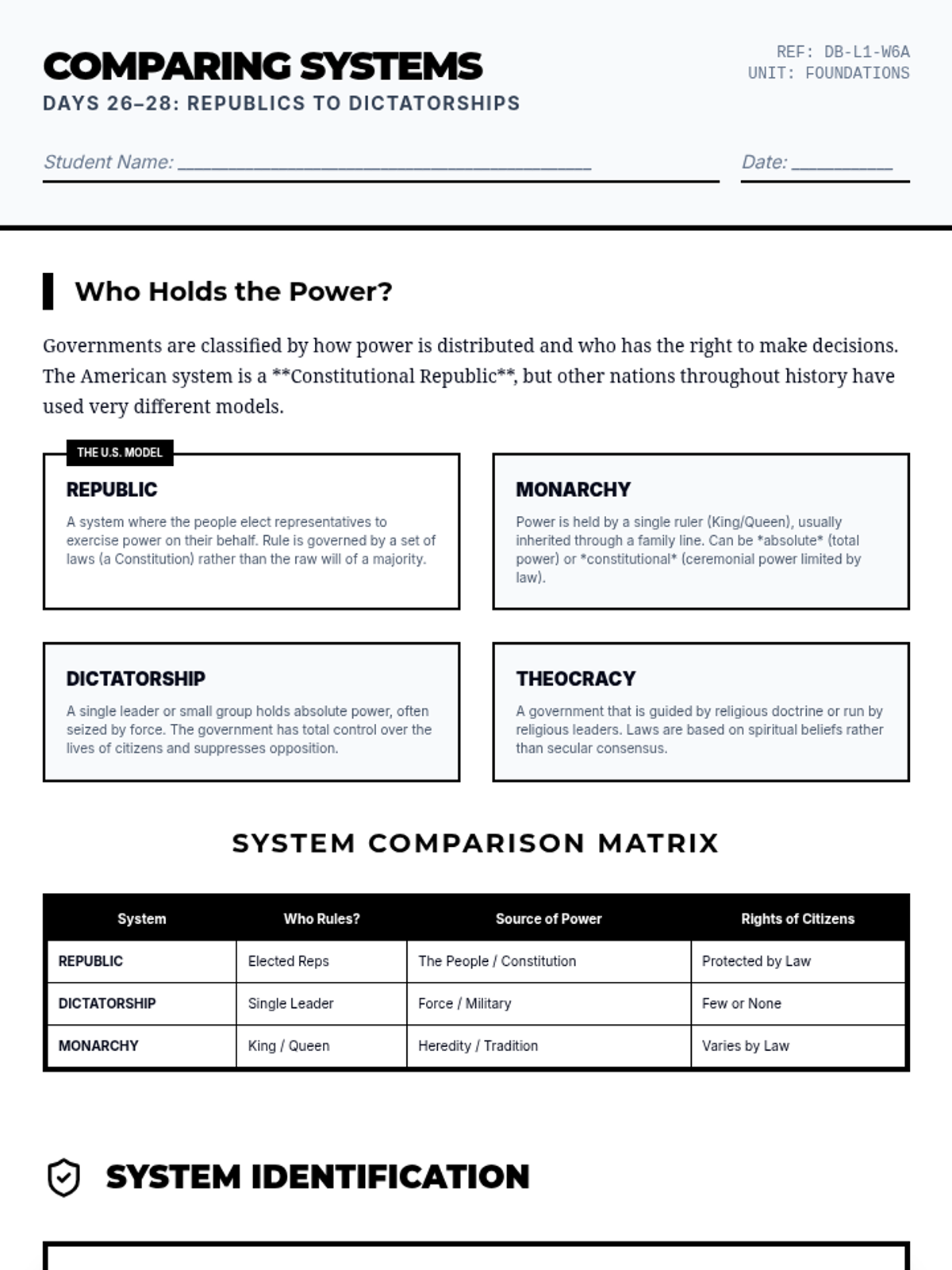 COMPARING SYSTEMS

DAYS 26–28: REPUBLICS TO DICTATORSHIPS

REF: DB-L1-W6A
UNIT: FOUNDATIONS

Student Name: ____

Date: ____

Who Holds the Power?

Governments are classified by how power is distributed and who has the right to make decisions. The American system is a **Constitutional Republic**, but other nations throughout history have used very different models.

THE U.S. MODEL

REPUBLIC

A system where the people elect representatives to exercise power on their behalf. Rule is governed by a set of laws (a Constitution) rather than the raw will of a majority.

MONARCHY

Power is held by a single ruler (King/Queen), usually inherited through a family line. Can be *absolute* (total power) or *constitutional* (ceremonial power limited by law).

DICTATORSHIP

A single leader or small group holds absolute power, often seized by force. The government has total control over the lives of citizens and suppresses opposition.

THEOCRACY

A government that is guided by religious doctrine or run by religious leaders. Laws are based on spiritual beliefs rather than secular consensus.

SYSTEM COMPARISON MATRIX

| System | Who Rules? | Source of Power | Rights of Citizens |
|---|---|---|---|
| REPUBLIC | Elected Reps | The People / Constitution | Protected by Law |
| DICTATORSHIP | Single Leader | Force / Military | Few or None |
| MONARCHY | King / Queen | Heredity / Tradition | Varies by Law |

SYSTEM IDENTIFICATION